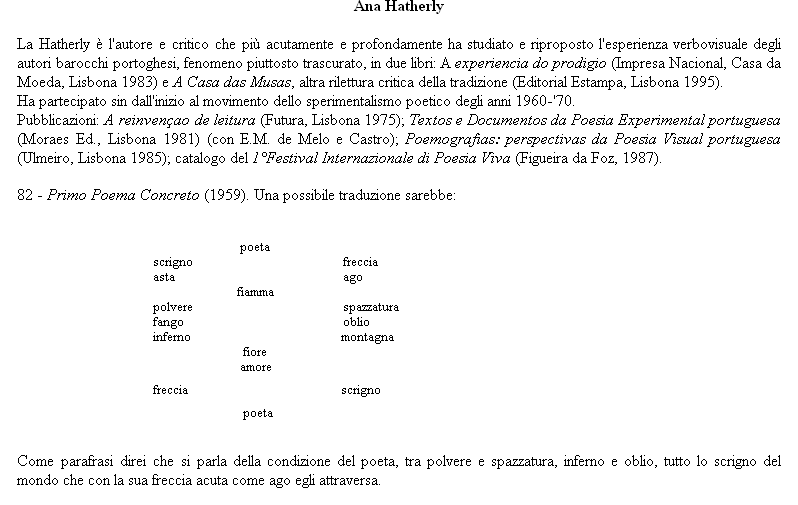 Ana Hatherly

La Hatherly è l'autore e critico che più acutamente e profondamente ha studiato e riproposto l'esperienza verbovisuale degli autori barocchi portoghesi, fenomeno piuttosto trascurato, in due libri: A experiencia do prodigio (Impresa Nacional, Casa da Moeda, Lisbona 1983) e A Casa das Musas, altra rilettura critica della tradizione (Editorial Estampa, Lisbona 1995).
Ha partecipato sin dall'inizio al movimento dello sperimentalismo poetico degli anni 1960-'70.
Pubblicazioni: A reinvençao de leitura (Futura, Lisbona 1975); Textos e Documentos da Poesia Experimental portuguesa (Moraes Ed., Lisbona 1981) (con E.M. de Melo e Castro); Poemografias: perspectivas da Poesia Visual portuguesa (Ulmeiro, Lisbona 1985); catalogo del 1°Festival Internazionale di Poesia Viva (Figueira da Foz, 1987).

82 - Primo Poema Concreto (1959). Una possibile traduzione sarebbe:

poeta
scrigno
freccia
asta
ago
fiamma
polvere
spazzatura
fango
oblio
inferno
montagna
fiore
amore
freccia
scrigno
poeta

Come parafrasi direi che si parla della condizione del poeta, tra polvere e spazzatura, inferno e oblio, tutto lo scrigno del mondo che con la sua freccia acuta come ago egli attraversa.